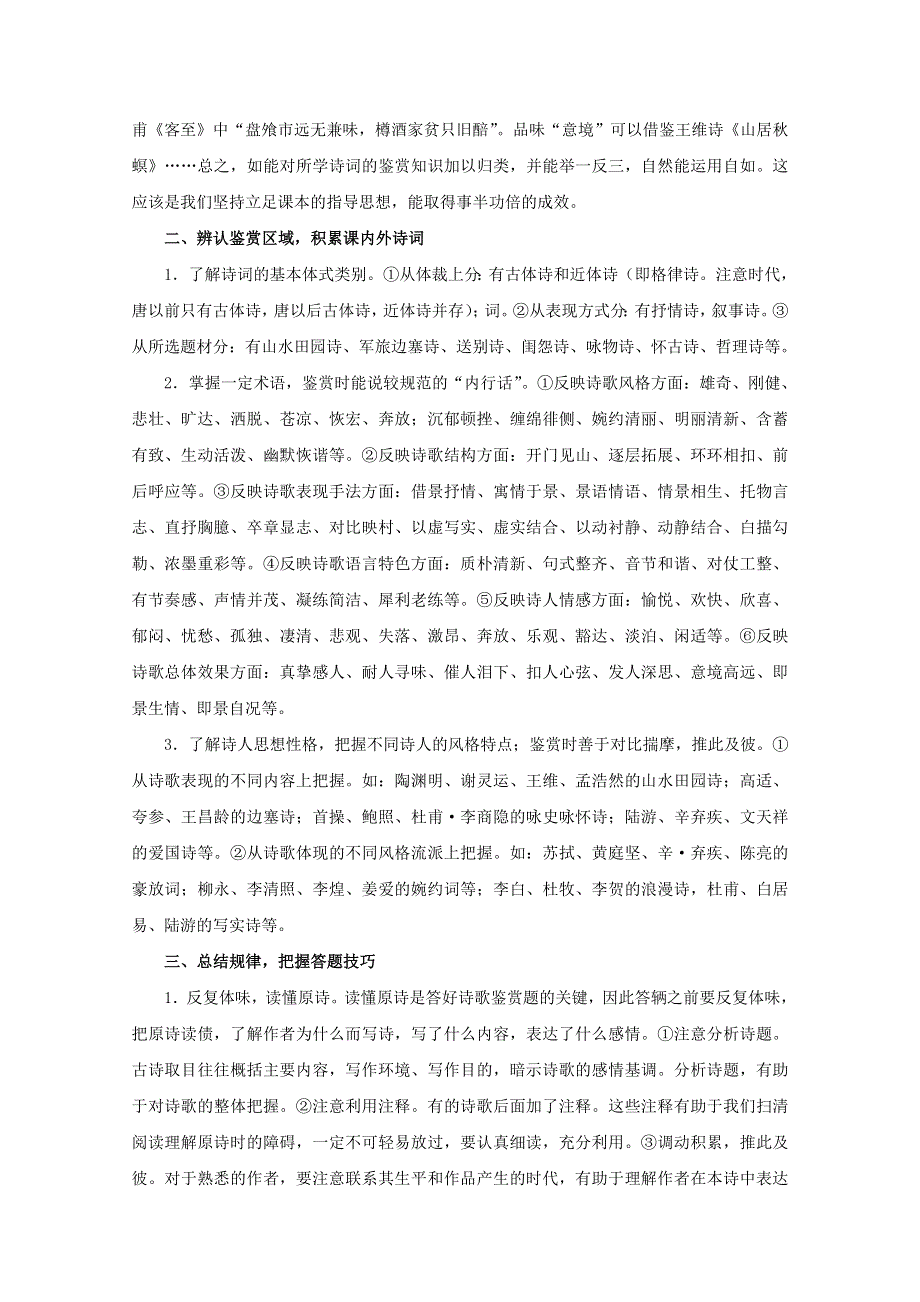 甫《客至》中“盘飧市远无兼味，樽酒家贫只旧醅”。品味“意境”可以借鉴王维诗《山居秋螟》……总之，如能对所学诗词的鉴赏知识加以归类，并能举一反三，自然能运用自如。这应该是我们坚持立足课本的指导思想，能取得事半功倍的成效。

二、辨认鉴赏区域，积累课内外诗词

1．了解诗词的基本体式类别。①从体裁上分：有古体诗和近体诗（即格律诗。注意时代，唐以前只有古体诗，唐以后古体诗，近体诗并存）；词。②从表现方式分：有抒情诗，叙事诗。③从所选题材分：有山水田园诗、军旅边塞诗、送别诗、闺怨诗、咏物诗、怀古诗、哲理诗等。

2．掌握一定术语，鉴赏时能说较规范的“内行话”。①反映诗歌风格方面：雄奇、刚健、悲壮、旷达、洒脱、苍凉、恢宏、奔放；沉郁顿挫、缠绵徘侧、婉约清丽、明丽清新、含蓄有致、生动活泼、幽默恢谐等。②反映诗歌结构方面：开门见山、逐层拓展、环环相扣、前后呼应等。③反映诗歌表现手法方面：借景抒情、寓情于景、景语情语、情景相生、托物言志、直抒胸臆、卒章显志、对比映村、以虚写实、虚实结合、以动衬静、动静结合、白描勾勒、浓墨重彩等。④反映诗歌语言特色方面：质朴清新、句式整齐、音节和谐、对仗工整、有节奏感、声情并茂、凝练简洁、犀利老练等。⑤反映诗人情感方面：愉悦、欢快、欣喜、郁闷、忧愁、孤独、凄清、悲观、失落、激昂、奔放、乐观、豁达、淡泊、闲适等。⑥反映诗歌总体效果方面：真挚感人、耐人寻味、催人泪下、扣人心弦、发人深思、意境高远、即景生情、即景自况等。

3．了解诗人思想性格，把握不同诗人的风格特点；鉴赏时善于对比揣摩，推此及彼。①从诗歌表现的不同内容上把握。如：陶渊明、谢灵运、王维、孟浩然的山水田园诗；高适、夸参、王昌龄的边塞诗；首操、鲍照、杜甫·李商隐的咏史咏怀诗；陆游、辛弃疾、文天祥的爱国诗等。②从诗歌体现的不同风格流派上把握。如：苏拭、黄庭坚、辛·弃疾、陈亮的豪放词；柳永、李清照、李煌、姜爱的婉约词等；李白、杜牧、李贺的浪漫诗，杜甫、白居易、陆游的写实诗等。

三、总结规律，把握答题技巧

1．反复体味，读懂原诗。读懂原诗是答好诗歌鉴赏题的关键，因此答辆之前要反复体味，把原诗读债，了解作者为什么而写诗，写了什么内容，表达了什么感情。①注意分析诗题。古诗取目往往概括主要内容，写作环境、写作目的，暗示诗歌的感情基调。分析诗题，有助于对诗歌的整体把握。②注意利用注释。有的诗歌后面加了注释。这些注释有助于我们扫清阅读理解原诗时的障碍，一定不可轻易放过，要认真细读，充分利用。③调动积累，推此及彼。对于熟悉的作者，要注意联系其生平和作品产生的时代，有助于理解作者在本诗中表达